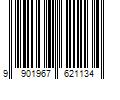 9 901967 621134